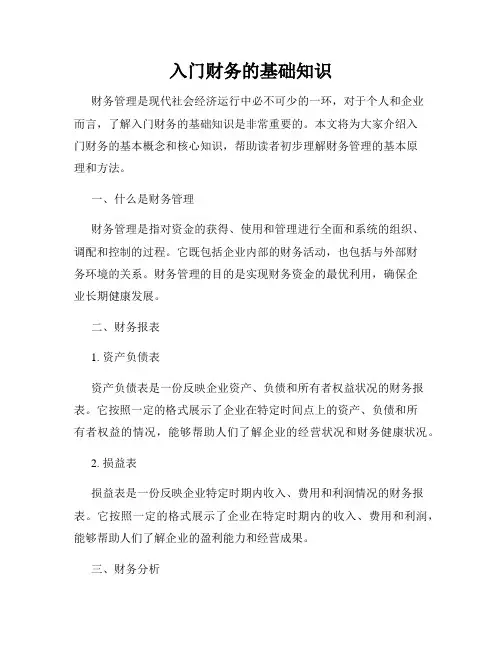 入门财务的基础知识

财务管理是现代社会经济运行中必不可少的一环，对于个人和企业而言，了解入门财务的基础知识是非常重要的。本文将为大家介绍入门财务的基本概念和核心知识，帮助读者初步理解财务管理的基本原理和方法。

一、什么是财务管理

财务管理是指对资金的获得、使用和管理进行全面和系统的组织、调配和控制的过程。它既包括企业内部的财务活动，也包括与外部财务环境的关系。财务管理的目的是实现财务资金的最优利用，确保企业长期健康发展。

二、财务报表

1. 资产负债表

资产负债表是一份反映企业资产、负债和所有者权益状况的财务报表。它按照一定的格式展示了企业在特定时间点上的资产、负债和所有者权益的情况，能够帮助人们了解企业的经营状况和财务健康状况。

2. 损益表

损益表是一份反映企业特定时期内收入、费用和利润情况的财务报表。它按照一定的格式展示了企业在特定时期内的收入、费用和利润，能够帮助人们了解企业的盈利能力和经营成果。

三、财务分析